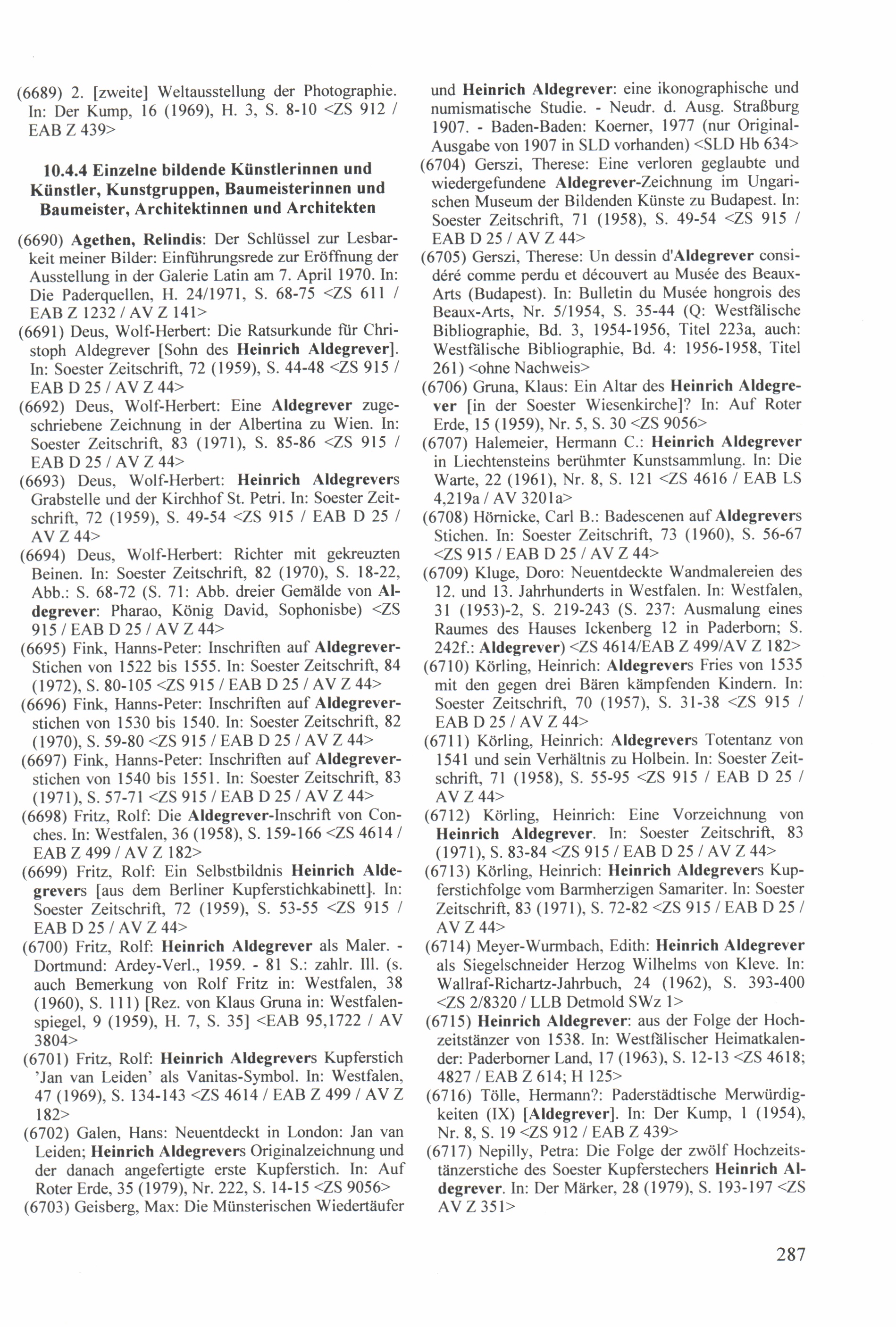 (6689) 2. [zweite] Weltausstellung der Photographie. In: Der Kump, 16 (1969), H. 3, S. 8-10 <ZS 912 / EAB Z 439>

10.4.4 Einzelne bildende Künstlerinnen und Künstler, Kunstgruppen, Baumeisterinnen und Baumeister, Architektinnen und Architekten

(6690) Agethen, Relindis: Der Schlüssel zur Lesbarkeit meiner Bilder: Einführungsrede zur Eröffnung der Ausstellung in der Galerie Latin am 7. April 1970. In: Die Paderquellen, H. 24/1971, S. 68-75 <ZS 611 / EAB Z 1232 / AV Z 141>
(6691) Deus, Wolf-Herbert: Die Ratsurkunde für Christoph Aldegrever [Sohn des Heinrich Aldegrever]. In: Soester Zeitschrift, 72 (1959), S. 44-48 <ZS 915 / EAB D 25 / AV Z 44>
(6692) Deus, Wolf-Herbert: Eine Aldegrever zugeschriebene Zeichnung in der Albertina zu Wien. In: Soester Zeitschrift, 83 (1971), S. 85-86 <ZS 915 / EAB D 25 / AV Z 44>
(6693) Deus, Wolf-Herbert: Heinrich Aldegrevers Grabstelle und der Kirchhof St. Petri. In: Soester Zeitschrift, 72 (1959), S. 49-54 <ZS 915 / EAB D 25 / AV Z 44>
(6694) Deus, Wolf-Herbert: Richter mit gekreuzten Beinen. In: Soester Zeitschrift, 82 (1970), S. 18-22, Abb.: S. 68-72 (S. 71: Abb. dreier Gemälde von Aldegrever: Pharao, König David, Sophonisbe) <ZS 915 / EAB D 25 / AV Z 44>
(6695) Fink, Hanns-Peter: Inschriften auf Aldegrever-Stichen von 1522 bis 1555. In: Soester Zeitschrift, 84 (1972), S. 80-105 <ZS 915 / EAB D 25 / AV Z 44>
(6696) Fink, Hanns-Peter: Inschriften auf Aldegreverstichen von 1530 bis 1540. In: Soester Zeitschrift, 82 (1970), S. 59-80 <ZS 915 / EAB D 25 / AV Z 44>
(6697) Fink, Hanns-Peter: Inschriften auf Aldegreverstichen von 1540 bis 1551. In: Soester Zeitschrift, 83 (1971), S. 57-71 <ZS 915 / EAB D 25 / AV Z 44>
(6698) Fritz, Rolf: Die Aldegrever-Inschrift von Conches. In: Westfalen, 36 (1958), S. 159-166 <ZS 4614 / EAB Z 499 / AV Z 182>
(6699) Fritz, Rolf: Ein Selbstbildnis Heinrich Aldegrevers [aus dem Berliner Kupferstichkabinett]. In: Soester Zeitschrift, 72 (1959), S. 53-55 <ZS 915 / EAB D 25 / AV Z 44>
(6700) Fritz, Rolf: Heinrich Aldegrever als Maler. - Dortmund: Ardey-Verl., 1959. - 81 S.: zahlr. Ill. (s. auch Bemerkung von Rolf Fritz in: Westfalen, 38 (1960), S. 111) [Rez. von Klaus Gruna in: Westfalenspiegel, 9 (1959), H. 7, S. 35] <EAB 95,1722 / AV 3804>
(6701) Fritz, Rolf: Heinrich Aldegrevers Kupferstich 'Jan van Leiden' als Vanitas-Symbol. In: Westfalen, 47 (1969), S. 134-143 <ZS 4614 / EAB Z 499 / AV Z 182>
(6702) Galen, Hans: Neuentdeckt in London: Jan van Leiden; Heinrich Aldegrevers Originalzeichnung und der danach angefertigte erste Kupferstich. In: Auf Roter Erde, 35 (1979), Nr. 222, S. 14-15 <ZS 9056>
(6703) Geisberg, Max: Die Münsterischen Wiedertäufer und Heinrich Aldegrever: eine ikonographische und numismatische Studie. - Neudr. d. Ausg. Straßburg 1907. - Baden-Baden: Koerner, 1977 (nur Original-Ausgabe von 1907 in SLD vorhanden) <SLD Hb 634>
(6704) Gerszi, Therese: Eine verloren geglaubte und wiedergefundene Aldegrever-Zeichnung im Ungarischen Museum der Bildenden Künste zu Budapest. In: Soester Zeitschrift, 71 (1958), S. 49-54 <ZS 915 / EAB D 25 / AV Z 44>
(6705) Gerszi, Therese: Un dessin d'Aldegrever considéré comme perdu et découvert au Musée des Beaux-Arts (Budapest). In: Bulletin du Musée hongrois des Beaux-Arts, Nr. 5/1954, S. 35-44 (Q: Westfälische Bibliographie, Bd. 3, 1954-1956, Titel 223a, auch: Westfälische Bibliographie, Bd. 4: 1956-1958, Titel 261) <ohne Nachweis>
(6706) Gruna, Klaus: Ein Altar des Heinrich Aldegrever [in der Soester Wiesenkirche]? In: Auf Roter Erde, 15 (1959), Nr. 5, S. 30 <ZS 9056>
(6707) Halemeier, Hermann C.: Heinrich Aldegrever in Liechtensteins berühmter Kunstsammlung. In: Die Warte, 22 (1961), Nr. 8, S. 121 <ZS 4616 / EAB LS 4,219a / AV 3201a>
(6708) Hörnicke, Carl B.: Badescenen auf Aldegrevers Stichen. In: Soester Zeitschrift, 73 (1960), S. 56-67 <ZS 915 / EAB D 25 / AV Z 44>
(6709) Kluge, Doro: Neuentdeckte Wandmalereien des 12. und 13. Jahrhunderts in Westfalen. In: Westfalen, 31 (1953)-2, S. 219-243 (S. 237: Ausmalung eines Raumes des Hauses Ickenberg 12 in Paderborn; S. 242f.: Aldegrever) <ZS 4614/EAB Z 499/AV Z 182>
(6710) Körling, Heinrich: Aldegrevers Fries von 1535 mit den gegen drei Bären kämpfenden Kindern. In: Soester Zeitschrift, 70 (1957), S. 31-38 <ZS 915 / EAB D 25 / AV Z 44>
(6711) Körling, Heinrich: Aldegrevers Totentanz von 1541 und sein Verhältnis zu Holbein. In: Soester Zeitschrift, 71 (1958), S. 55-95 <ZS 915 / EAB D 25 / AV Z 44>
(6712) Körling, Heinrich: Eine Vorzeichnung von Heinrich Aldegrever. In: Soester Zeitschrift, 83 (1971), S. 83-84 <ZS 915 / EAB D 25 / AV Z 44>
(6713) Körling, Heinrich: Heinrich Aldegrevers Kupferstichfolge vom Barmherzigen Samariter. In: Soester Zeitschrift, 83 (1971), S. 72-82 <ZS 915 / EAB D 25 / AV Z 44>
(6714) Meyer-Wurmbach, Edith: Heinrich Aldegrever als Siegelschneider Herzog Wilhelms von Kleve. In: Wallraf-Richartz-Jahrbuch, 24 (1962), S. 393-400 <ZS 2/8320 / LLB Detmold SWz 1>
(6715) Heinrich Aldegrever: aus der Folge der Hochzeitstänzer von 1538. In: Westfälischer Heimatkalender: Paderborner Land, 17 (1963), S. 12-13 <ZS 4618; 4827 / EAB Z 614; H 125>
(6716) Tölle, Hermann?: Paderstädtische Merwürdigkeiten (IX) [Aldegrever]. In: Der Kump, 1 (1954), Nr. 8, S. 19 <ZS 912 / EAB Z 439>
(6717) Nepilly, Petra: Die Folge der zwölf Hochzeitstänzerstiche des Soester Kupferstechers Heinrich Aldegrever. In: Der Märker, 28 (1979), S. 193-197 <ZS AV Z 351>

287